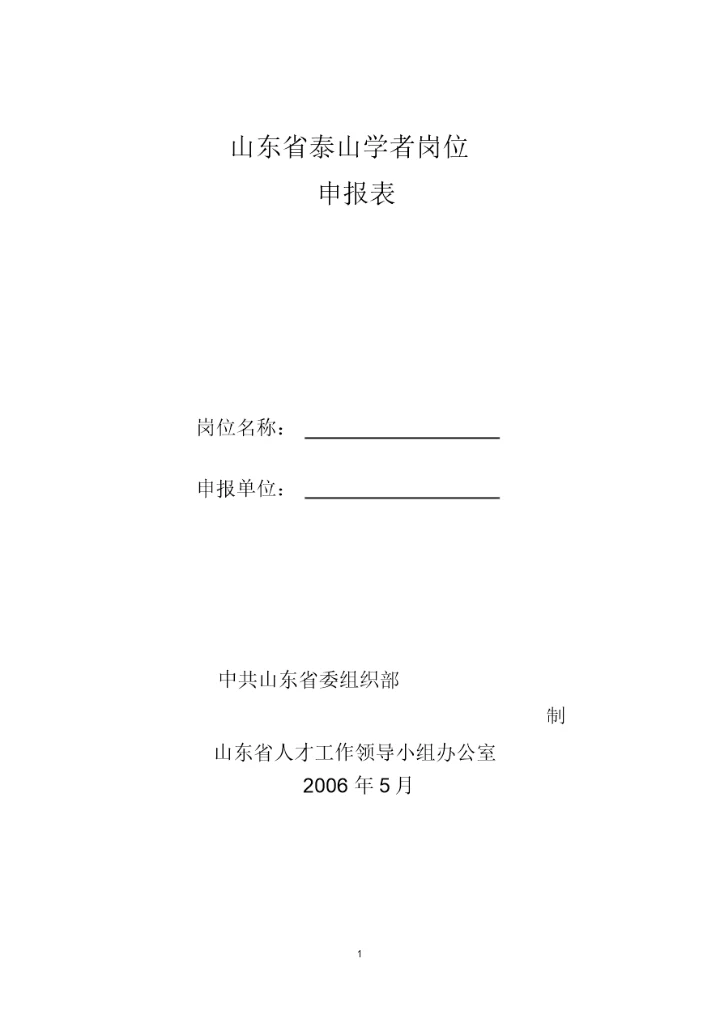 山东省泰山学者岗位
申报表

岗位名称：____

申报单位：____

中共山东省委组织部

制

山东省人才工作领导小组办公室
2006年5月

1